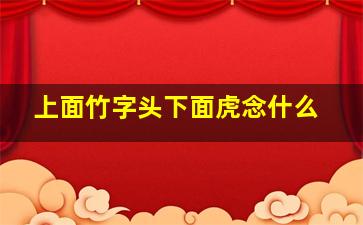 上面竹字头下面虎念什么